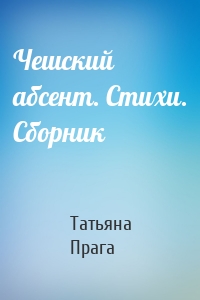 Чешский абсент. Стихи. Сборник

Татьяна
Прага